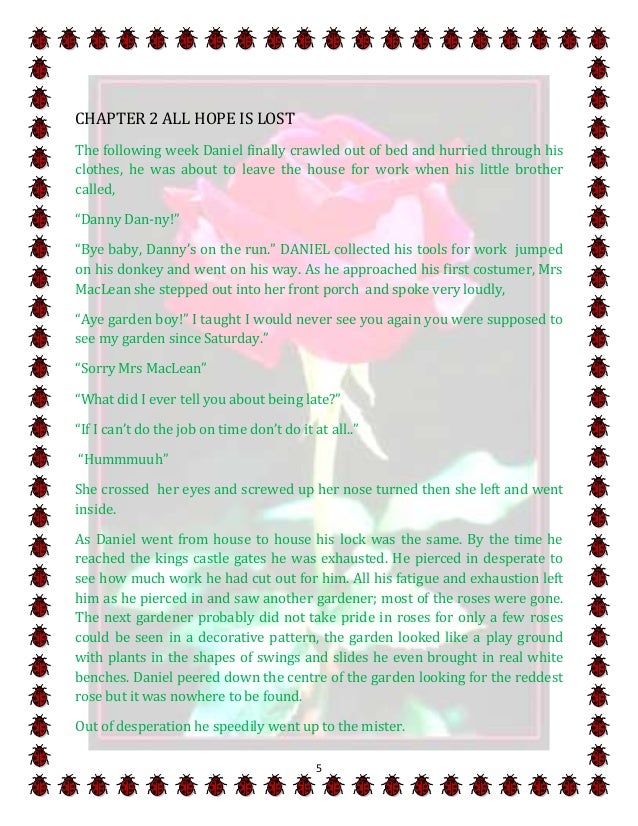 CHAPTER 2 ALL HOPE IS LOST

The following week Daniel finally crawled out of bed and hurried through his clothes, he was about to leave the house for work when his little brother called,

“Danny Dan-ny!”

“Bye baby, Danny’s on the run.” DANIEL collected his tools for work jumped on his donkey and went on his way. As he approached his first costumer, Mrs MacLean she stepped out into her front porch and spoke very loudly,

“Aye garden boy!” I taught I would never see you again you were supposed to see my garden since Saturday.”

“Sorry Mrs MacLean”

“What did I ever tell you about being late?”

“If I can’t do the job on time don’t do it at all..”

“Hummmuuh”

She crossed her eyes and screwed up her nose turned then she left and went inside.

As Daniel went from house to house his lock was the same. By the time he reached the kings castle gates he was exhausted. He pierced in desperate to see how much work he had cut out for him. All his fatigue and exhaustion left him as he pierced in and saw another gardener; most of the roses were gone. The next gardener probably did not take pride in roses for only a few roses could be seen in a decorative pattern, the garden looked like a play ground with plants in the shapes of swings and slides he even brought in real white benches. Daniel peered down the centre of the garden looking for the reddest rose but it was nowhere to be found.

Out of desperation he speedily went up to the mister.

5